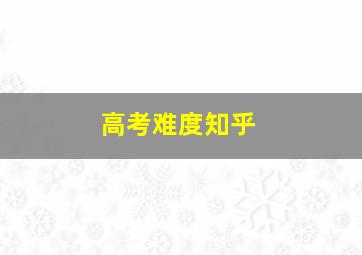 高考难度知乎